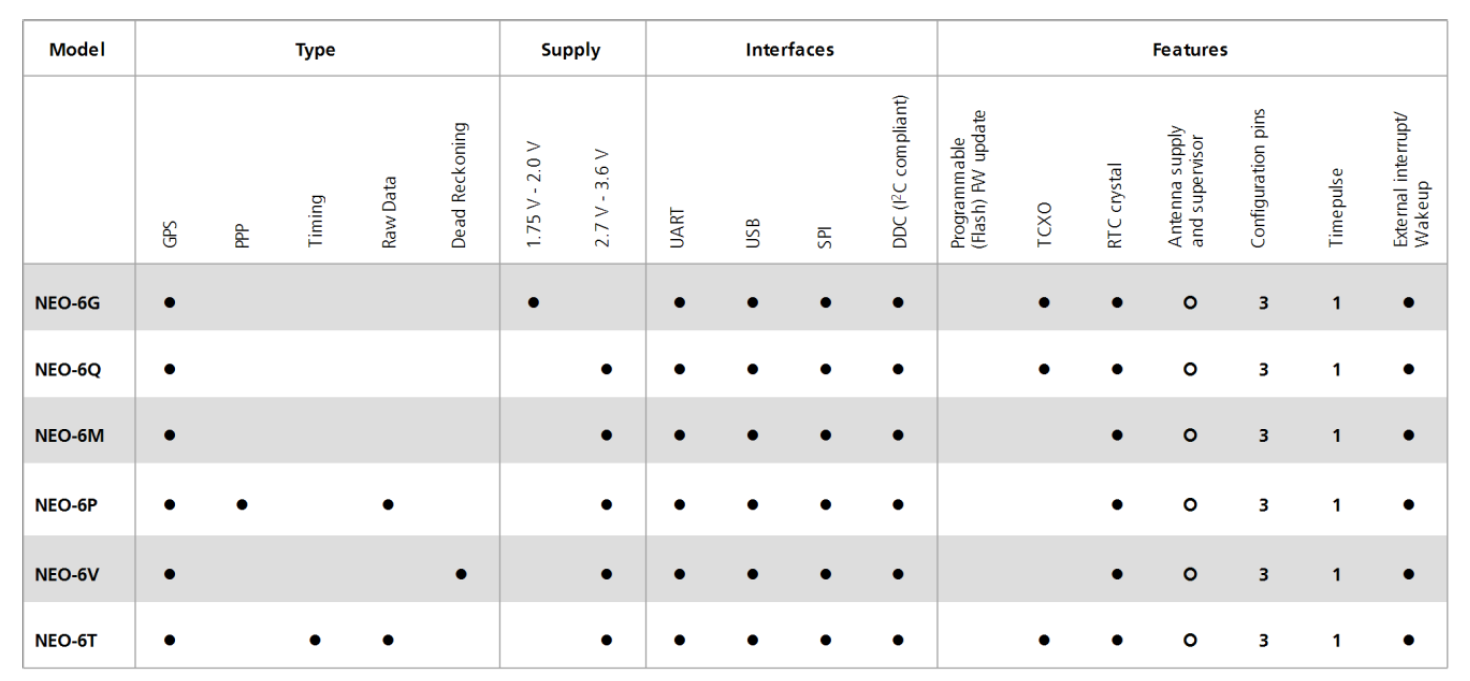 | Model | Type | | | | | Supply | | Interfaces | | | | Features | | | | | | |
|---|---|---|---|---|---|---|---|---|---|---|---|---|---|---|---|---|---|---|
| | GPS | PPP | Timing | Raw Data | Dead Reckoning | 1.75 V - 2.0 V | 2.7 V - 3.6 V | UART | USB | SPI | DDC ($I^2C$ compliant) | Programmable (Flash) FW update | TCXO | RTC crystal | Antenna supply and supervisor | Configuration pins | Timepulse | External interrupt/ Wakeup |
| NEO-6G | ● | | | | | ● | | ● | ● | ● | ● | | ● | ● | ○ | 3 | 1 | ● |
| NEO-6Q | ● | | | | | | ● | ● | ● | ● | ● | | ● | ● | ○ | 3 | 1 | ● |
| NEO-6M | ● | | | | | | ● | ● | ● | ● | ● | | | ● | ○ | 3 | 1 | ● |
| NEO-6P | ● | ● | | ● | | | ● | ● | ● | ● | ● | | | ● | ○ | 3 | 1 | ● |
| NEO-6V | ● | | | | ● | | ● | ● | ● | ● | ● | | | ● | ○ | 3 | 1 | ● |
| NEO-6T | ● | | ● | ● | | | ● | ● | ● | ● | ● | | ● | ● | ○ | 3 | 1 | ● |